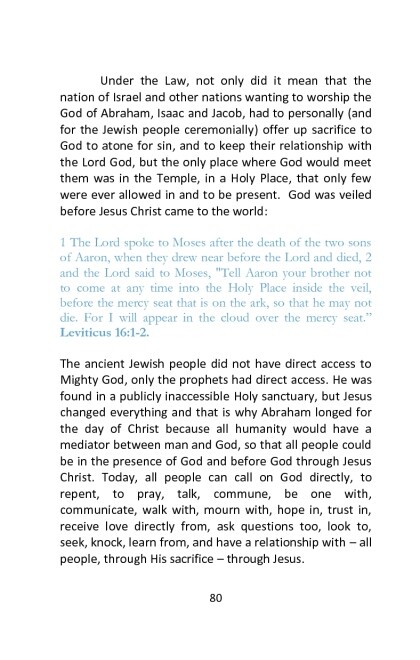 Under the Law, not only did it mean that the nation of Israel and other nations wanting to worship the God of Abraham, Isaac and Jacob, had to personally (and for the Jewish people ceremonially) offer up sacrifice to God to atone for sin, and to keep their relationship with the Lord God, but the only place where God would meet them was in the Temple, in a Holy Place, that only few were ever allowed in and to be present. God was veiled before Jesus Christ came to the world:

1 The Lord spoke to Moses after the death of the two sons of Aaron, when they drew near before the Lord and died, 2 and the Lord said to Moses, "Tell Aaron your brother not to come at any time into the Holy Place inside the veil, before the mercy seat that is on the ark, so that he may not die. For I will appear in the cloud over the mercy seat." Leviticus 16:1-2.

The ancient Jewish people did not have direct access to Mighty God, only the prophets had direct access. He was found in a publicly inaccessible Holy sanctuary, but Jesus changed everything and that is why Abraham longed for the day of Christ because all humanity would have a mediator between man and God, so that all people could be in the presence of God and before God through Jesus Christ. Today, all people can call on God directly, to repent, to pray, talk, commune, be one with, communicate, walk with, mourn with, hope in, trust in, receive love directly from, ask questions too, look to, seek, knock, learn from, and have a relationship with – all people, through His sacrifice – through Jesus.

80